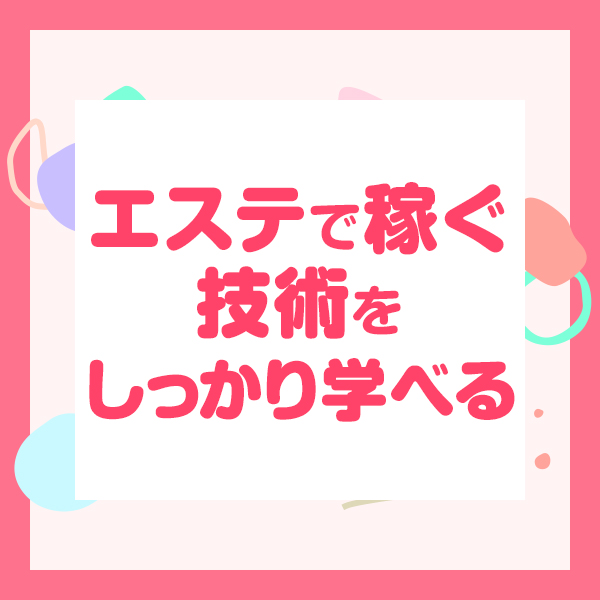 エステで稼ぐ
技術を
しっかり学べる